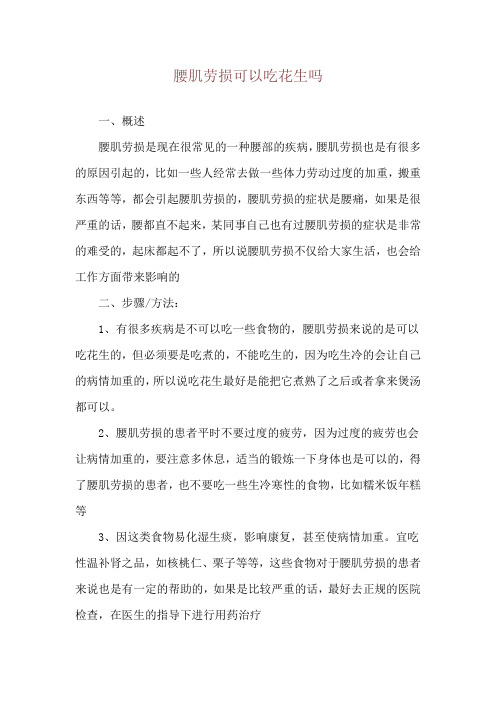 腰肌劳损可以吃花生吗

一、概述

腰肌劳损是现在很常见的一种腰部的疾病，腰肌劳损也是有很多的原因引起的，比如一些人经常去做一些体力劳动过度的加重，搬重东西等等，都会引起腰肌劳损的，腰肌劳损的症状是腰痛，如果是很严重的话，腰都直不起来，某同事自己也有过腰肌劳损的症状是非常的难受的，起床都起不了，所以说腰肌劳损不仅给大家生活，也会给工作方面带来影响的

二、步骤/方法：

1、有很多疾病是不可以吃一些食物的，腰肌劳损来说的是可以吃花生的，但必须要是吃煮的，不能吃生的，因为吃生冷的会让自己的病情加重的，所以说吃花生最好是能把它煮熟了之后或者拿来煲汤都可以。

2、腰肌劳损的患者平时不要过度的疲劳，因为过度的疲劳也会让病情加重的，要注意多休息，适当的锻炼一下身体也是可以的，得了腰肌劳损的患者，也不要吃一些生冷寒性的食物，比如糯米饭年糕等

3、因这类食物易化湿生痰，影响康复，甚至使病情加重。宜吃性温补肾之品，如核桃仁、栗子等等，这些食物对于腰肌劳损的患者来说也是有一定的帮助的，如果是比较严重的话，最好去正规的医院检查，在医生的指导下进行用药治疗